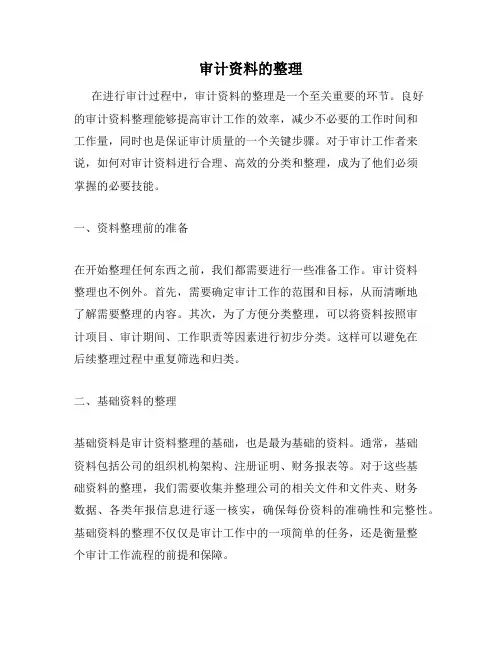 审计资料的整理

在进行审计过程中，审计资料的整理是一个至关重要的环节。良好的审计资料整理能够提高审计工作的效率，减少不必要的工作时间和工作量，同时也是保证审计质量的一个关键步骤。对于审计工作者来说，如何对审计资料进行合理、高效的分类和整理，成为了他们必须掌握的必要技能。

一、资料整理前的准备

在开始整理任何东西之前，我们都需要进行一些准备工作。审计资料整理也不例外。首先，需要确定审计工作的范围和目标，从而清晰地了解需要整理的内容。其次，为了方便分类整理，可以将资料按照审计项目、审计期间、工作职责等因素进行初步分类。这样可以避免在后续整理过程中重复筛选和归类。

二、基础资料的整理

基础资料是审计资料整理的基础，也是最为基础的资料。通常，基础资料包括公司的组织机构架构、注册证明、财务报表等。对于这些基础资料的整理，我们需要收集并整理公司的相关文件和文件夹、财务数据、各类年报信息进行逐一核实，确保每份资料的准确性和完整性。基础资料的整理不仅仅是审计工作中的一项简单的任务，还是衡量整个审计工作流程的前提和保障。